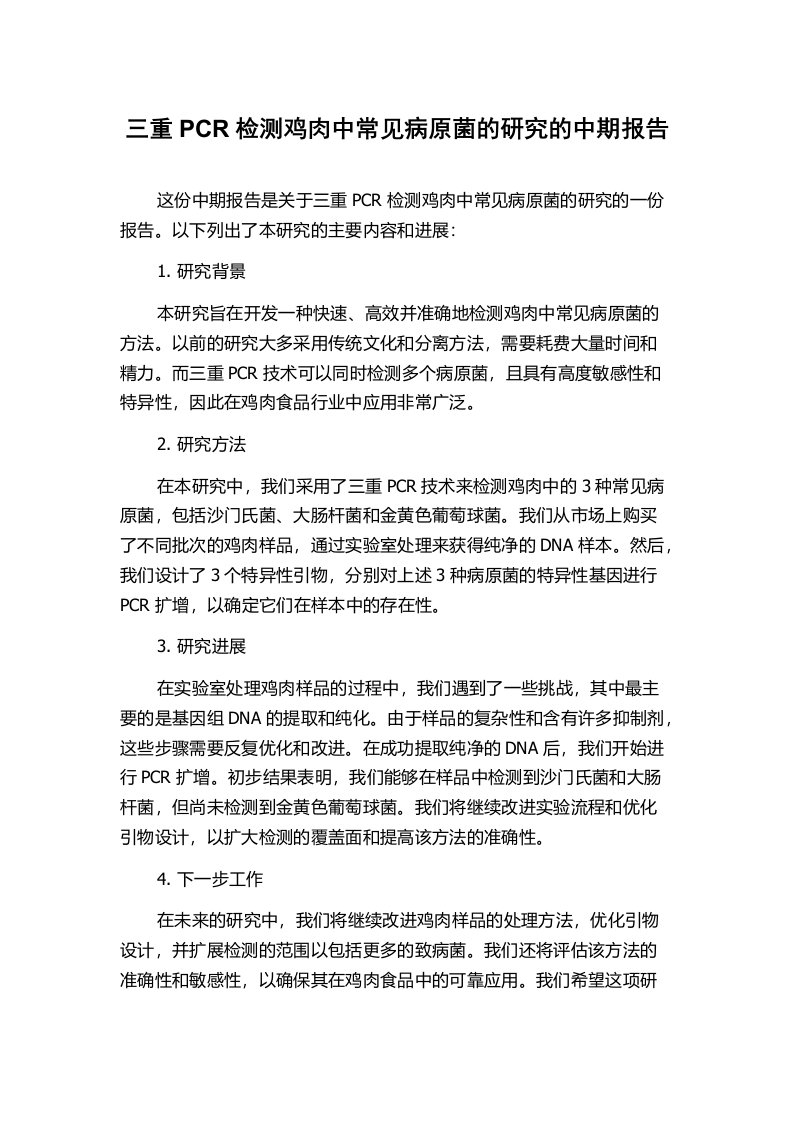 三重 PCR 检测鸡肉中常见病原菌的研究的中期报告

这份中期报告是关于三重 PCR 检测鸡肉中常见病原菌的研究的一份报告。以下列出了本研究的主要内容和进展：

1. 研究背景

本研究旨在开发一种快速、高效并准确地检测鸡肉中常见病原菌的方法。以前的研究大多采用传统文化和分离方法，需要耗费大量时间和精力。而三重 PCR 技术可以同时检测多个病原菌，且具有高度敏感性和特异性，因此在鸡肉食品行业中应用非常广泛。

2. 研究方法

在本研究中，我们采用了三重 PCR 技术来检测鸡肉中的 3 种常见病原菌，包括沙门氏菌、大肠杆菌和金黄色葡萄球菌。我们从市场上购买了不同批次的鸡肉样品，通过实验室处理来获得纯净的 DNA 样本。然后，我们设计了 3 个特异性引物，分别对上述 3 种病原菌的特异性基因进行 PCR 扩增，以确定它们在样本中的存在性。

3. 研究进展

在实验室处理鸡肉样品的过程中，我们遇到了一些挑战，其中最主要的是基因组 DNA 的提取和纯化。由于样品的复杂性和含有许多抑制剂，这些步骤需要反复优化和改进。在成功提取纯净的 DNA 后，我们开始进行 PCR 扩增。初步结果表明，我们能够在样品中检测到沙门氏菌和大肠杆菌，但尚未检测到金黄色葡萄球菌。我们将继续改进实验流程和优化引物设计，以扩大检测的覆盖面和提高该方法的准确性。

4. 下一步工作

在未来的研究中，我们将继续改进鸡肉样品的处理方法，优化引物设计，并扩展检测的范围以包括更多的致病菌。我们还将评估该方法的准确性和敏感性，以确保其在鸡肉食品中的可靠应用。我们希望这项研